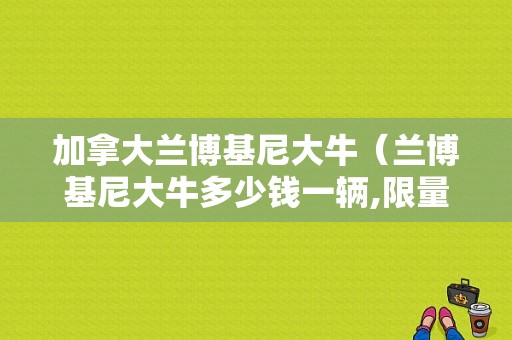 加拿大兰博基尼大牛（兰博基尼大牛多少钱一辆,限量